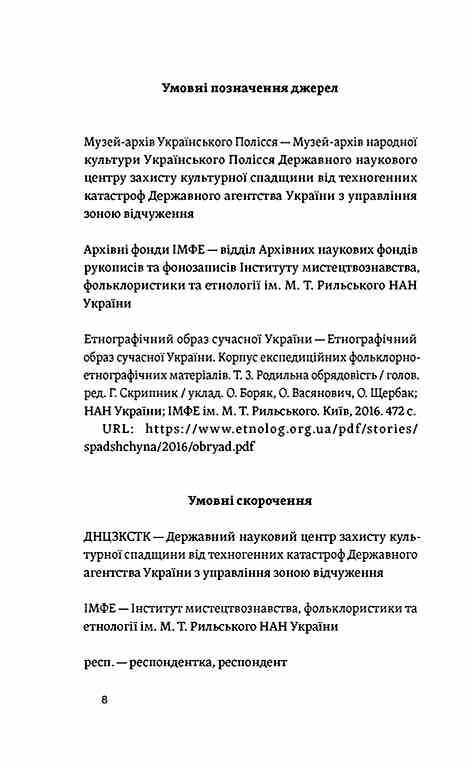 Умовні позначення джерел

Музей-архів Українського Полісся — Музей-архів народної культури Українського Полісся Державного наукового центру захисту культурної спадщини від техногенних катастроф Державного агентства України з управління зоною відчуження

Архівні фонди ІМФЕ — відділ Архівних наукових фондів рукописів та фонозаписів Інституту мистецтвознавства, фольклористики та етнології ім. М. Т. Рильського НАН України

Етнографічний образ сучасної України — Етнографічний образ сучасної України. Корпус експедиційних фольклорно-етнографічних матеріалів. Т. 3. Родильна обрядовість / голов. ред. Г. Скрипник / уклад. О. Боряк, О. Васянович, О. Щербак; НАН України; ІМФЕ ім. М. Т. Рильського. Київ, 2016. 472 с. URL: https://www.etnolog.org.ua/pdf/stories/spadshchyna/2016/obryad.pdf

Умовні скорочення

ДНЦЗКСТК — Державний науковий центр захисту культурної спадщини від техногенних катастроф Державного агентства України з управління зоною відчуження

ІМФЕ — Інститут мистецтвознавства, фольклористики та етнології ім. М. Т. Рильського НАН України

респ. — респондентка, респондент

8